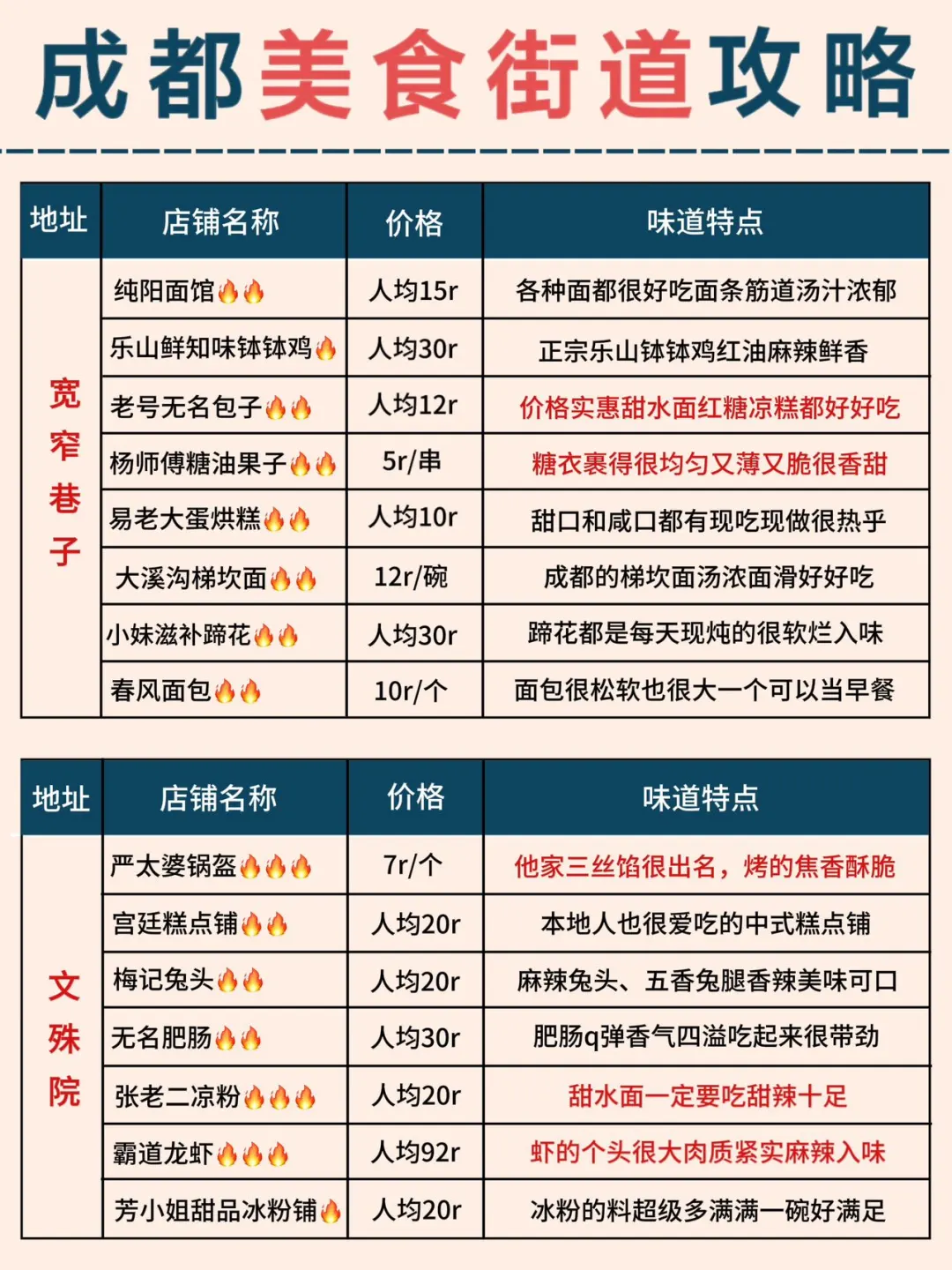 成都美食街道攻略

| 地址 | 店铺名称 | 价格 | 味道特点 |
|---|---|---|---|
| 宽窄巷子 | 纯阳面馆🔥🔥 | 人均15r | 各种面都很好吃面条筋道汤汁浓郁 |
| | 乐山鲜知味钵钵鸡🔥 | 人均30r | 正宗乐山钵钵鸡红油麻辣鲜香 |
| | 老号无名包子🔥🔥 | 人均12r | 价格实惠甜水面红糖凉糕都好好吃 |
| | 杨师傅糖油果子🔥🔥 | 5r/串 | 糖衣裹得很均匀又薄又脆很香甜 |
| | 易老大蛋烘糕🔥🔥 | 人均10r | 甜口和咸口都有现吃现做很热乎 |
| | 大溪沟梯坎面🔥🔥 | 12r/碗 | 成都的梯坎面汤浓面滑好好吃 |
| | 小妹滋补蹄花🔥🔥 | 人均30r | 蹄花都是每天现炖的很软烂入味 |
| | 春风面包🔥🔥 | 10r/个 | 面包很松软也很大一个可以当早餐 |

| 地址 | 店铺名称 | 价格 | 味道特点 |
|---|---|---|---|
| 文殊院 | 严太婆锅盔🔥🔥🔥 | 7r/个 | 他家三丝馅很出名，烤的焦香酥脆 |
| | 宫廷糕点铺🔥🔥 | 人均20r | 本地人也很爱吃的中式糕点铺 |
| | 梅记兔头🔥🔥 | 人均20r | 麻辣兔头、五香兔腿香辣美味可口 |
| | 无名肥肠🔥🔥 | 人均30r | 肥肠q弹香气四溢吃起来很带劲 |
| | 张老二凉粉🔥🔥🔥 | 人均20r | 甜水面一定要吃甜辣十足 |
| | 霸道龙虾🔥🔥🔥 | 人均92r | 虾的个头很大肉质紧实麻辣入味 |
| | 芳小姐甜品冰粉铺🔥 | 人均20r | 冰粉的料超级多满满一碗好满足 |